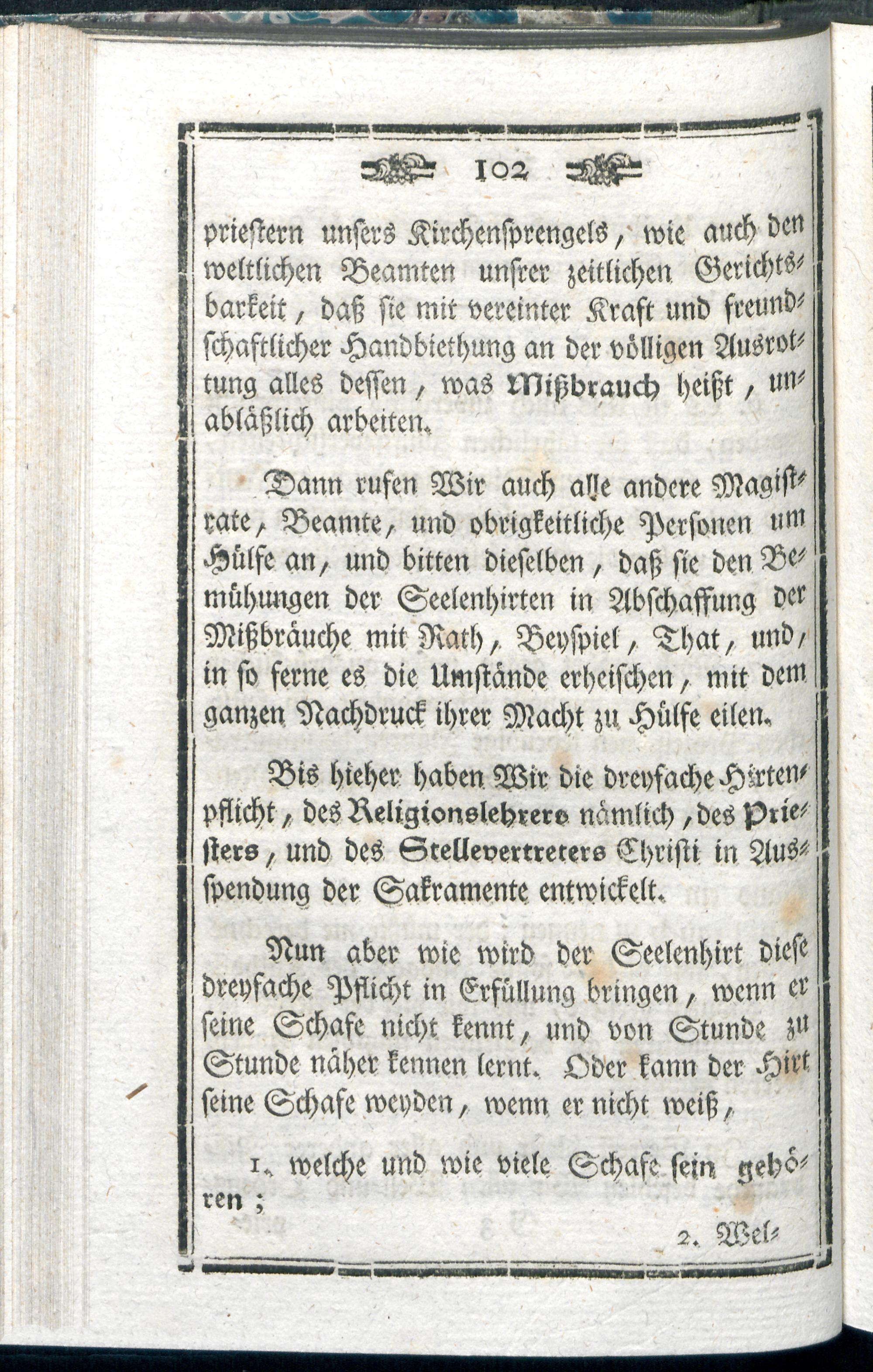 102

priestern unsers Kirchensprengels, wie auch den weltlichen Beamten unsrer zeitlichen Gerichtsbarkeit, daß sie mit vereinter Kraft und freundschaftlicher Handbiethung an der völligen Ausrottung alles dessen, was Mißbrauch heißt, unabläßlich arbeiten.

Dann rufen Wir auch alle andere Magistrate, Beamte, und obrigkeitliche Personen um Hülfe an, und bitten dieselben, daß sie den Bemühungen der Seelenhirten in Abschaffung der Mißbräuche mit Rath, Beyspiel, That, und, in so ferne es die Umstände erheischen, mit dem ganzen Nachdruck ihrer Macht zu Hülfe eilen.

Bis hieher haben Wir die dreyfache Hirtenpflicht, des Religionslehrers nämlich, des Priesters, und des Stellevertreters Christi in Ausspendung der Sakramente entwickelt.

Nun aber wie wird der Seelenhirt diese dreyfache Pflicht in Erfüllung bringen, wenn er seine Schafe nicht kennt, und von Stunde zu Stunde näher kennen lernt. Oder kann der Hirt seine Schafe weyden, wenn er nicht weiß,

1. welche und wie viele Schafe sein gehören;

2. Wel-